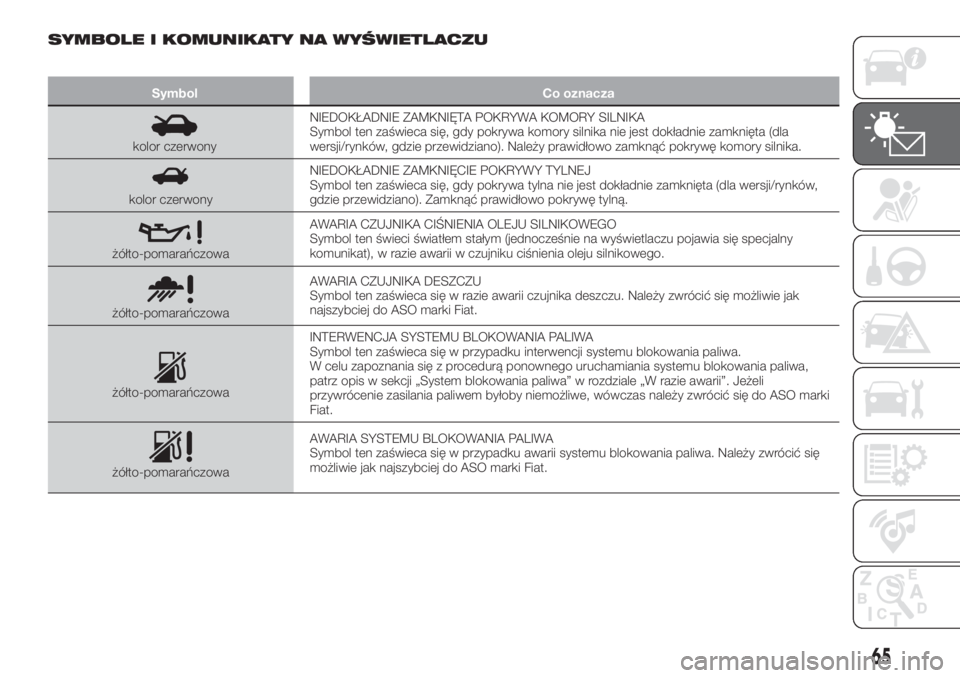 SYMBOLE I KOMUNIKATY NA WYŚWIETLACZU

| Symbol | Co oznacza |
|---|---|
| kolor czerwony | NIEDOKŁADNIE ZAMKNIĘTA POKRYWA KOMORY SILNIKA Symbol ten zaświeca się, gdy pokrywa komory silnika nie jest dokładnie zamknięta (dla wersji/rynków, gdzie przewidziano). Należy prawidłowo zamknąć pokrywę komory silnika. |
| kolor czerwony | NIEDOKŁADNIE ZAMKNIĘCIE POKRYWY TYLNEJ Symbol ten zaświeca się, gdy pokrywa tylna nie jest dokładnie zamknięta (dla wersji/rynków, gdzie przewidziano). Zamknąć prawidłowo pokrywę tylną. |
| żółto-pomarańczowa | AWARIA CZUJNIKA CIŚNIENIA OLEJU SILNIKOWEGO Symbol ten świeci światłem stałym (jednocześnie na wyświetlaczu pojawia się specjalny komunikat), w razie awarii w czujniku ciśnienia oleju silnikowego. |
| żółto-pomarańczowa | AWARIA CZUJNIKA DESZCZU Symbol ten zaświeca się w razie awarii czujnika deszczu. Należy zwrócić się możliwie jak najszybciej do ASO marki Fiat. |
| żółto-pomarańczowa | INTERWENCJA SYSTEMU BLOKOWANIA PALIWA Symbol ten zaświeca się w przypadku interwencji systemu blokowania paliwa. W celu zapoznania się z procedurą ponownego uruchamiania systemu blokowania paliwa, patrz opis w sekcji „System blokowania paliwa” w rozdziale „W razie awarii”. Jeżeli przywrócenie zasilania paliwem byłoby niemożliwe, wówczas należy zwrócić się do ASO marki Fiat. |
| żółto-pomarańczowa | AWARIA SYSTEMU BLOKOWANIA PALIWA Symbol ten zaświeca się w przypadku awarii systemu blokowania paliwa. Należy zwrócić się możliwie jak najszybciej do ASO marki Fiat. |

65

carmanualsonline.info